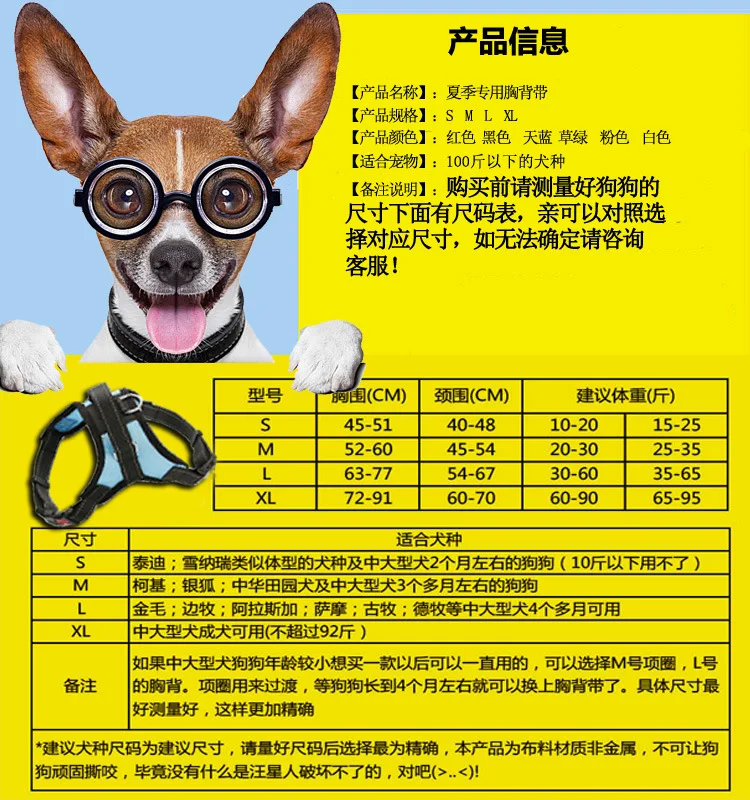 产品信息

【产品名称】：夏季专用胸背带
【产品规格】：S M L XL
【产品颜色】：红色 黑色 天蓝 草绿 粉色 白色
【适合宠物】：100斤以下的犬种
【备注说明】：购买前请测量好狗狗的尺寸下面有尺码表，亲可以对照选择对应尺寸，如无法确定请咨询客服！

| 型号 | 胸围(CM) | 颈围(CM) | 建议体重(斤) | |
|---|---|---|---|---|
| S | 45-51 | 40-48 | 10-20 | 15-25 |
| M | 52-60 | 45-54 | 20-30 | 25-35 |
| L | 63-77 | 54-67 | 30-60 | 35-65 |
| XL | 72-91 | 60-70 | 60-90 | 65-95 |

| 尺寸 | 适合犬种 |
|---|---|
| S | 泰迪；雪纳瑞类似体型的犬种及中大型犬2个月左右的狗狗（10斤以下用不了） |
| M | 柯基；银狐；中华田园犬及中大型犬3个多月左右的狗狗 |
| L | 金毛；边牧；阿拉斯加；萨摩；古牧；德牧等中大型犬4个多月可用 |
| XL | 中大型犬成犬可用(不超过92斤) |
| 备注 | 如果中大型犬狗狗年龄较小想买一款以后可以一直用的，可以选择M号项圈，L号的胸背。项圈用来过渡，等狗狗长到4个月左右就可以换上胸背带了。具体尺寸最好测量好，这样更加精确 |

*建议犬种尺码为建议尺寸，请量好尺码后选择最为精确，本产品为布料材质非金属，不可让狗狗顽固撕咬，毕竟没有什么是汪星人破坏不了的，对吧(>..<)!